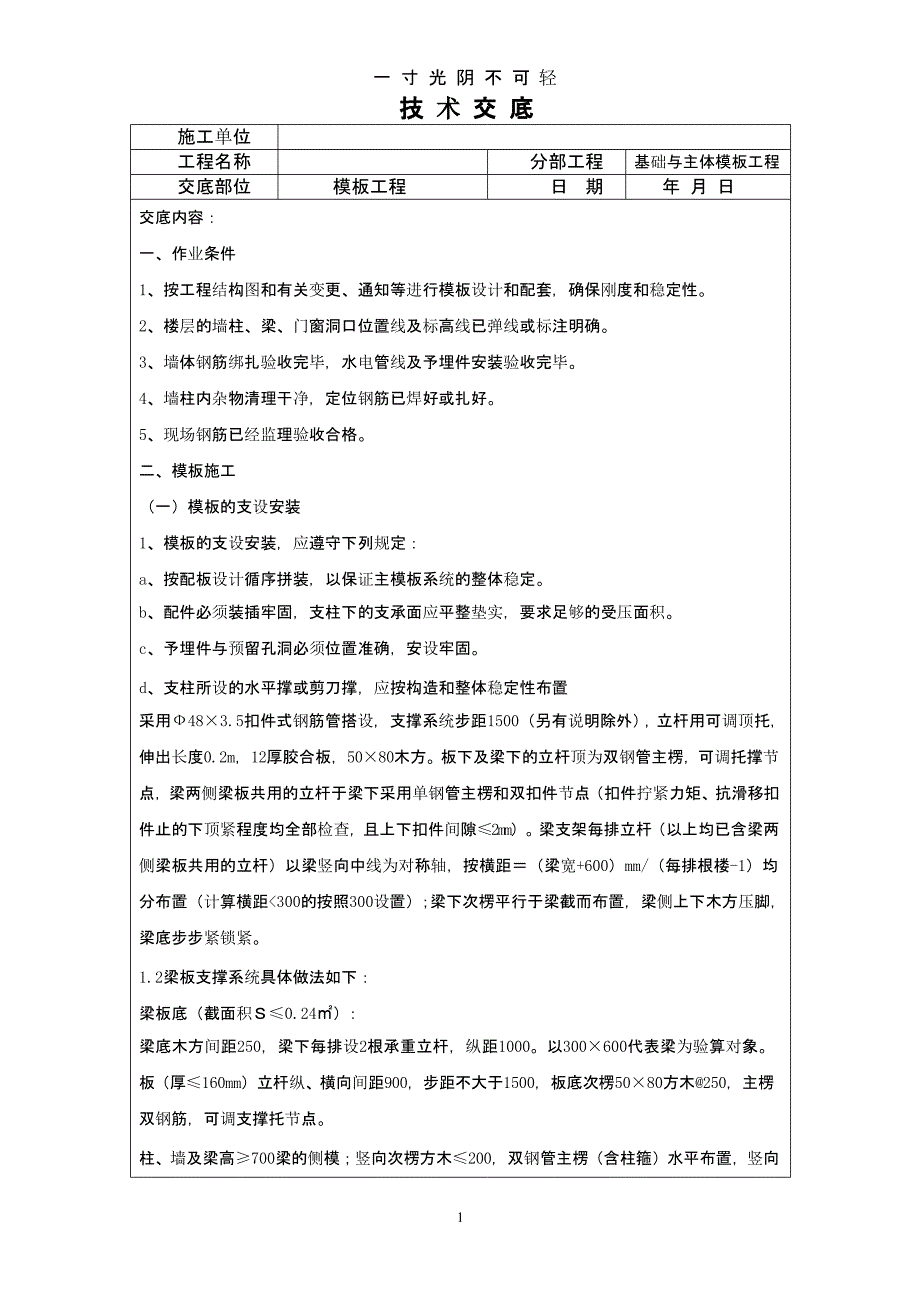 一寸光阴不可轻

技术交底

| 施工单位 | | | |
|---|---|---|---|
| 工程名称 | | 分部工程 | 基础与主体模板工程 |
| 交底部位 | 模板工程 | 日　期 | 年 月 日 |

交底内容：

一、作业条件

1、按工程结构图和有关变更、通知等进行模板设计和配套，确保刚度和稳定性。

2、楼层的墙柱、梁、门窗洞口位置线及标高线已弹线或标注明确。

3、墙体钢筋绑扎验收完毕，水电管线及予埋件安装验收完毕。

4、墙柱内杂物清理干净，定位钢筋已焊好或扎好。

5、现场钢筋已经监理验收合格。

二、模板施工

（一）模板的支设安装

1、模板的支设安装，应遵守下列规定：

a、按配板设计循序拼装，以保证主模板系统的整体稳定。

b、配件必须装插牢固，支柱下的支承面应平整垫实，要求足够的受压面积。

c、予埋件与预留孔洞必须位置准确，安设牢固。

d、支柱所设的水平撑或剪刀撑，应按构造和整体稳定性布置

采用Φ48×3.5扣件式钢筋管搭设，支撑系统步距1500（另有说明除外），立杆用可调顶托，伸出长度0.2m，12厚胶合板，50×80木方。板下及梁下的立杆顶为双钢管主楞，可调托撑节点，梁两侧梁板共用的立杆于梁下采用单钢管主楞和双扣件节点（扣件拧紧力矩、抗滑移扣件止的下顶紧程度均全部检查，且上下扣件间隙≤2mm）。梁支架每排立杆（以上均已含梁两侧梁板共用的立杆）以梁竖向中线为对称轴，按横距＝（梁宽+600）mm/（每排根楼-1）均分布置（计算横距<300的按照300设置）；梁下次楞平行于梁截而布置，梁侧上下木方压脚，梁底步步紧锁紧。

1.2梁板支撑系统具体做法如下：

梁板底（截面积S≤0.24㎡）：

梁底木方间距250，梁下每排设2根承重立杆，纵距1000。以300×600代表梁为验算对象。

板（厚≤160mm）立杆纵、横向间距900，步距不大于1500，板底次楞50×80方木@250，主楞双钢筋，可调支撑托节点。

柱、墙及梁高≥700梁的侧模；竖向次楞方木≤200，双钢管主楞（含柱箍）水平布置，竖向

1